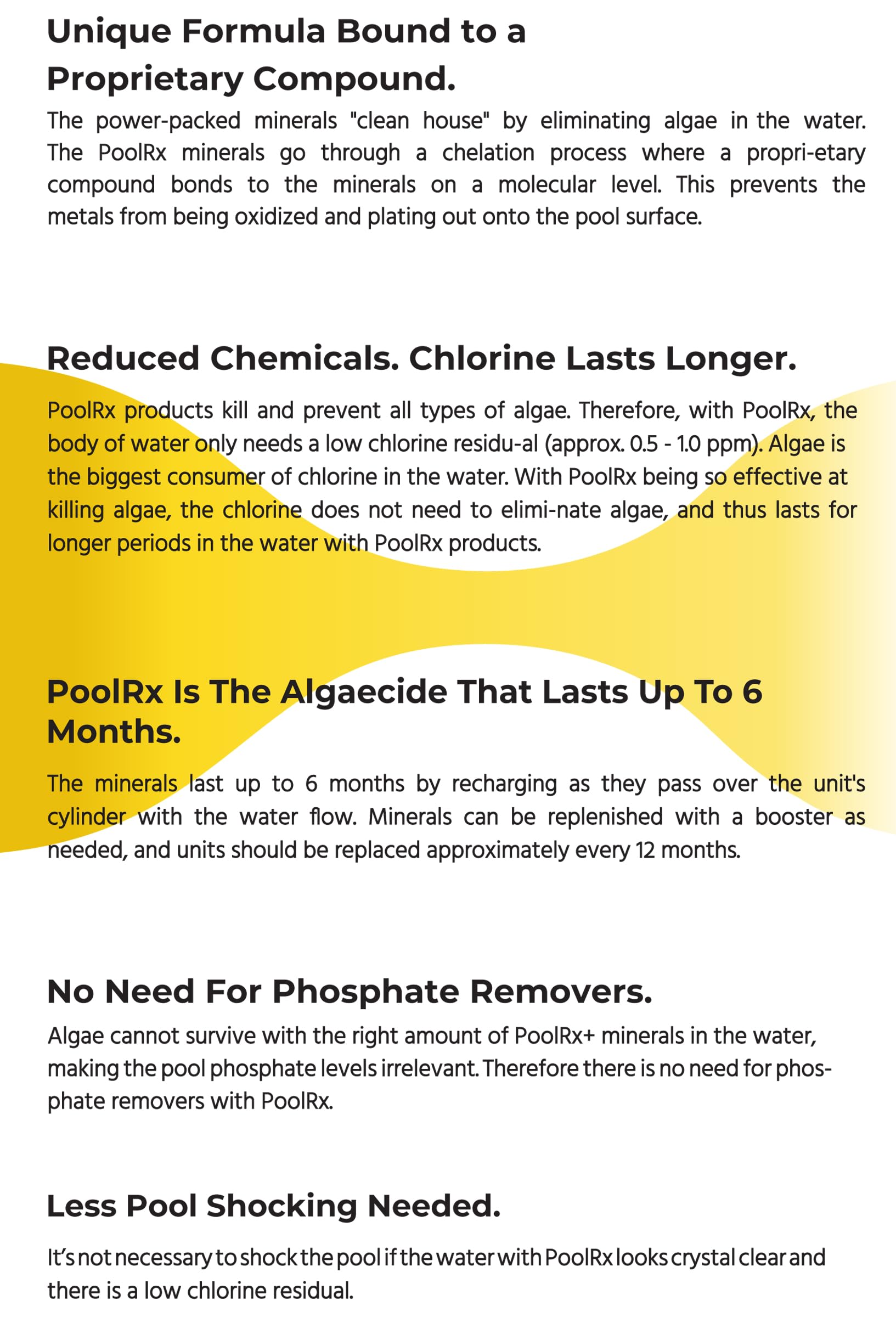 Unique Formula Bound to a Proprietary Compound.

The power-packed minerals "clean house" by eliminating algae in the water. The PoolRx minerals go through a chelation process where a propri-etary compound bonds to the minerals on a molecular level. This prevents the metals from being oxidized and plating out onto the pool surface.

Reduced Chemicals. Chlorine Lasts Longer.

PoolRx products kill and prevent all types of algae. Therefore, with PoolRx, the body of water only needs a low chlorine residu-al (approx. 0.5 - 1.0 ppm). Algae is the biggest consumer of chlorine in the water. With PoolRx being so effective at killing algae, the chlorine does not need to elimi-nate algae, and thus lasts for longer periods in the water with PoolRx products.

PoolRx Is The Algaecide That Lasts Up To 6 Months.

The minerals last up to 6 months by recharging as they pass over the unit's cylinder with the water flow. Minerals can be replenished with a booster as needed, and units should be replaced approximately every 12 months.

No Need For Phosphate Removers.

Algae cannot survive with the right amount of PoolRx+ minerals in the water, making the pool phosphate levels irrelevant. Therefore there is no need for phosphate removers with PoolRx.

Less Pool Shocking Needed.

It's not necessary to shock the pool if the water with PoolRx looks crystal clear and there is a low chlorine residual.